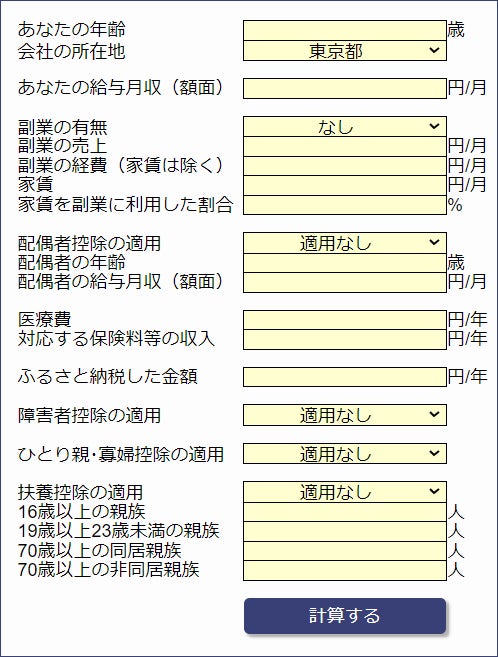 あなたの年齢 歳
会社の所在地 東京都

あなたの給与月収（額面） 円/月

副業の有無 なし
副業の売上 円/月
副業の経費（家賃は除く） 円/月
家賃 円/月
家賃を副業に利用した割合 %

配偶者控除の適用 適用なし
配偶者の年齢 歳
配偶者の給与月収（額面） 円/月

医療費 円/年
対応する保険料等の収入 円/年

ふるさと納税した金額 円/年

障害者控除の適用 適用なし

ひとり親･寡婦控除の適用 適用なし

扶養控除の適用 適用なし
16歳以上の親族 人
19歳以上23歳未満の親族 人
70歳以上の同居親族 人
70歳以上の非同居親族 人

計算する